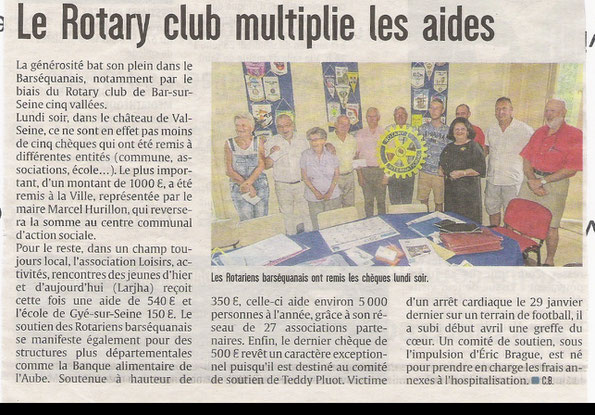 Le Rotary club multiplie les aides

La générosité bat son plein dans le Barséquanais, notamment par le biais du Rotary club de Bar-sur-Seine cinq vallées.
Lundi soir, dans le château de Val-Seine, ce ne sont en effet pas moins de cinq chèques qui ont été remis à différentes entités (commune, associations, école...). Le plus important, d'un montant de 1000 €, a été remis à la Ville, représentée par le maire Marcel Hurillon, qui reversera la somme au centre communal d'action sociale.
Pour le reste, dans un champ toujours local, l'association Loisirs, activités, rencontres des jeunes d'hier et d'aujourd'hui (Larjha) reçoit cette fois une aide de 540 € et l'école de Gyé-sur-Seine 150 €. Le soutien des Rotariens barséquanais se manifeste également pour des structures plus départementales comme la Banque alimentaire de l'Aube. Soutenue à hauteur de 350 €, celle-ci aide environ 5 000 personnes à l'année, grâce à son réseau de 27 associations partenaires. Enfin, le dernier chèque de 500 € revêt un caractère exceptionnel puisqu'il est destiné au comité de soutien de Teddy Pluot. Victime d'un arrêt cardiaque le 29 janvier dernier sur un terrain de football, il a subi début avril une greffe du cœur. Un comité de soutien, sous l'impulsion d'Éric Brague, est né pour prendre en charge les frais annexes à l'hospitalisation. C.B.

Les Rotariens barséquanais ont remis les chèques lundi soir.